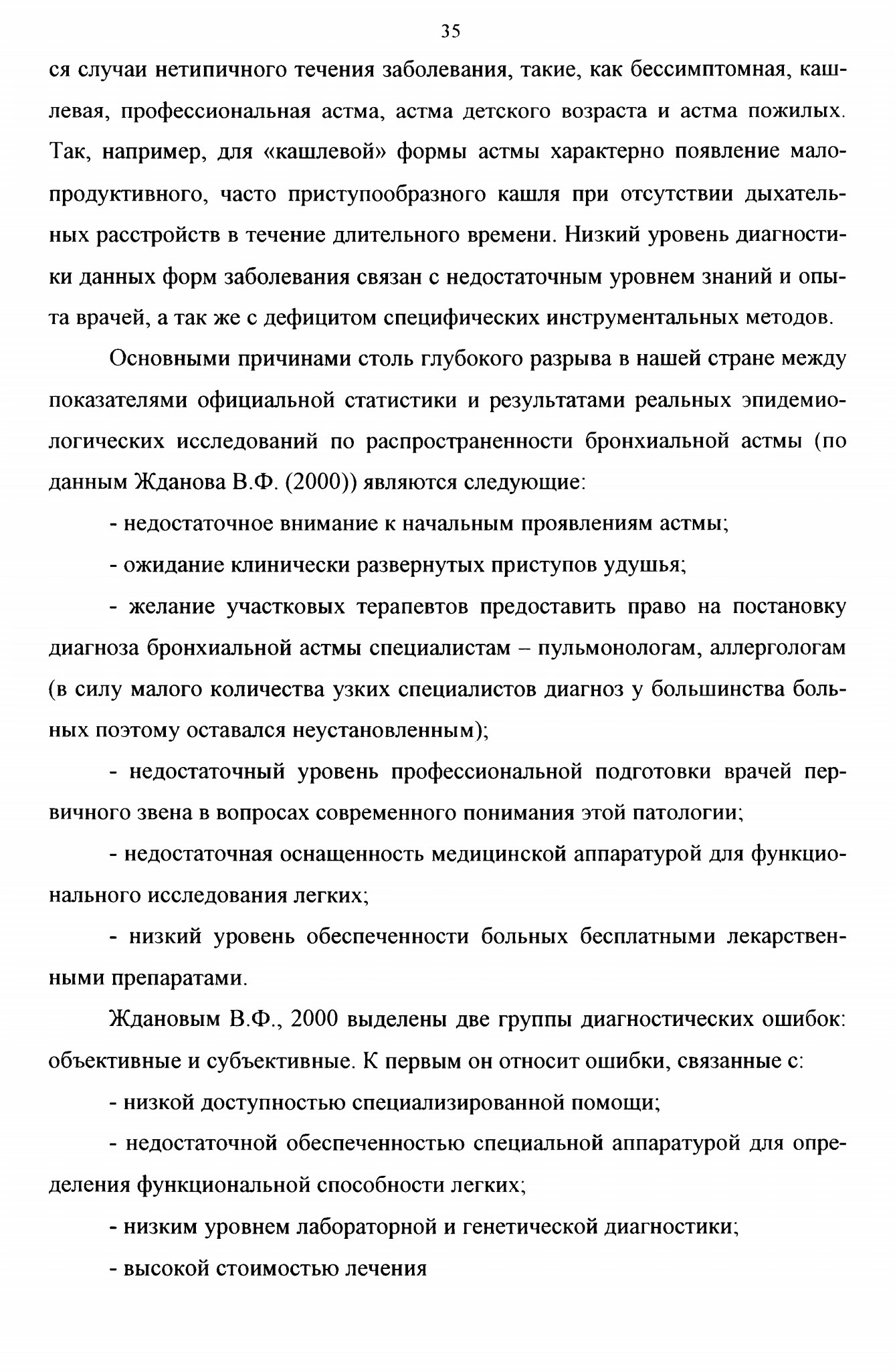 35

ся случаи нетипичного течения заболевания, такие, как бессимптомная, кашлевая, профессиональная астма, астма детского возраста и астма пожилых. Так, например, для «кашлевой» формы астмы характерно появление малопродуктивного, часто приступообразного кашля при отсутствии дыхательных расстройств в течение длительного времени. Низкий уровень диагностики данных форм заболевания связан с недостаточным уровнем знаний и опыта врачей, а так же с дефицитом специфических инструментальных методов.

Основными причинами столь глубокого разрыва в нашей стране между показателями официальной статистики и результатами реальных эпидемиологических исследований по распространенности бронхиальной астмы (по данным Жданова В.Ф. (2000)) являются следующие:

- недостаточное внимание к начальным проявлениям астмы;

- ожидание клинически развернутых приступов удушья;

- желание участковых терапевтов предоставить право на постановку диагноза бронхиальной астмы специалистам – пульмонологам, аллергологам (в силу малого количества узких специалистов диагноз у большинства больных поэтому оставался неустановленным);

- недостаточный уровень профессиональной подготовки врачей первичного звена в вопросах современного понимания этой патологии;

- недостаточная оснащенность медицинской аппаратурой для функционального исследования легких;

- низкий уровень обеспеченности больных бесплатными лекарственными препаратами.

Ждановым В.Ф., 2000 выделены две группы диагностических ошибок: объективные и субъективные. К первым он относит ошибки, связанные с:

- низкой доступностью специализированной помощи;

- недостаточной обеспеченностью специальной аппаратурой для определения функциональной способности легких;

- низким уровнем лабораторной и генетической диагностики;

- высокой стоимостью лечения